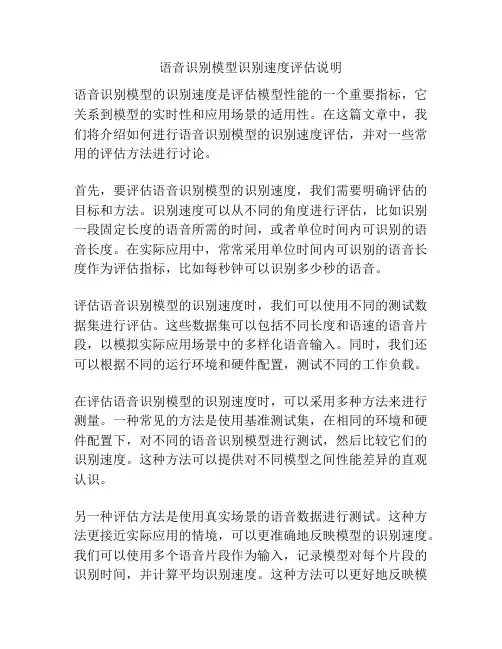 语音识别模型识别速度评估说明

语音识别模型的识别速度是评估模型性能的一个重要指标，它关系到模型的实时性和应用场景的适用性。在这篇文章中，我们将介绍如何进行语音识别模型的识别速度评估，并对一些常用的评估方法进行讨论。

首先，要评估语音识别模型的识别速度，我们需要明确评估的目标和方法。识别速度可以从不同的角度进行评估，比如识别一段固定长度的语音所需的时间，或者单位时间内可识别的语音长度。在实际应用中，常常采用单位时间内可识别的语音长度作为评估指标，比如每秒钟可以识别多少秒的语音。

评估语音识别模型的识别速度时，我们可以使用不同的测试数据集进行评估。这些数据集可以包括不同长度和语速的语音片段，以模拟实际应用场景中的多样化语音输入。同时，我们还可以根据不同的运行环境和硬件配置，测试不同的工作负载。

在评估语音识别模型的识别速度时，可以采用多种方法来进行测量。一种常见的方法是使用基准测试集，在相同的环境和硬件配置下，对不同的语音识别模型进行测试，然后比较它们的识别速度。这种方法可以提供对不同模型之间性能差异的直观认识。

另一种评估方法是使用真实场景的语音数据进行测试。这种方法更接近实际应用的情境，可以更准确地反映模型的识别速度。我们可以使用多个语音片段作为输入，记录模型对每个片段的识别时间，并计算平均识别速度。这种方法可以更好地反映模